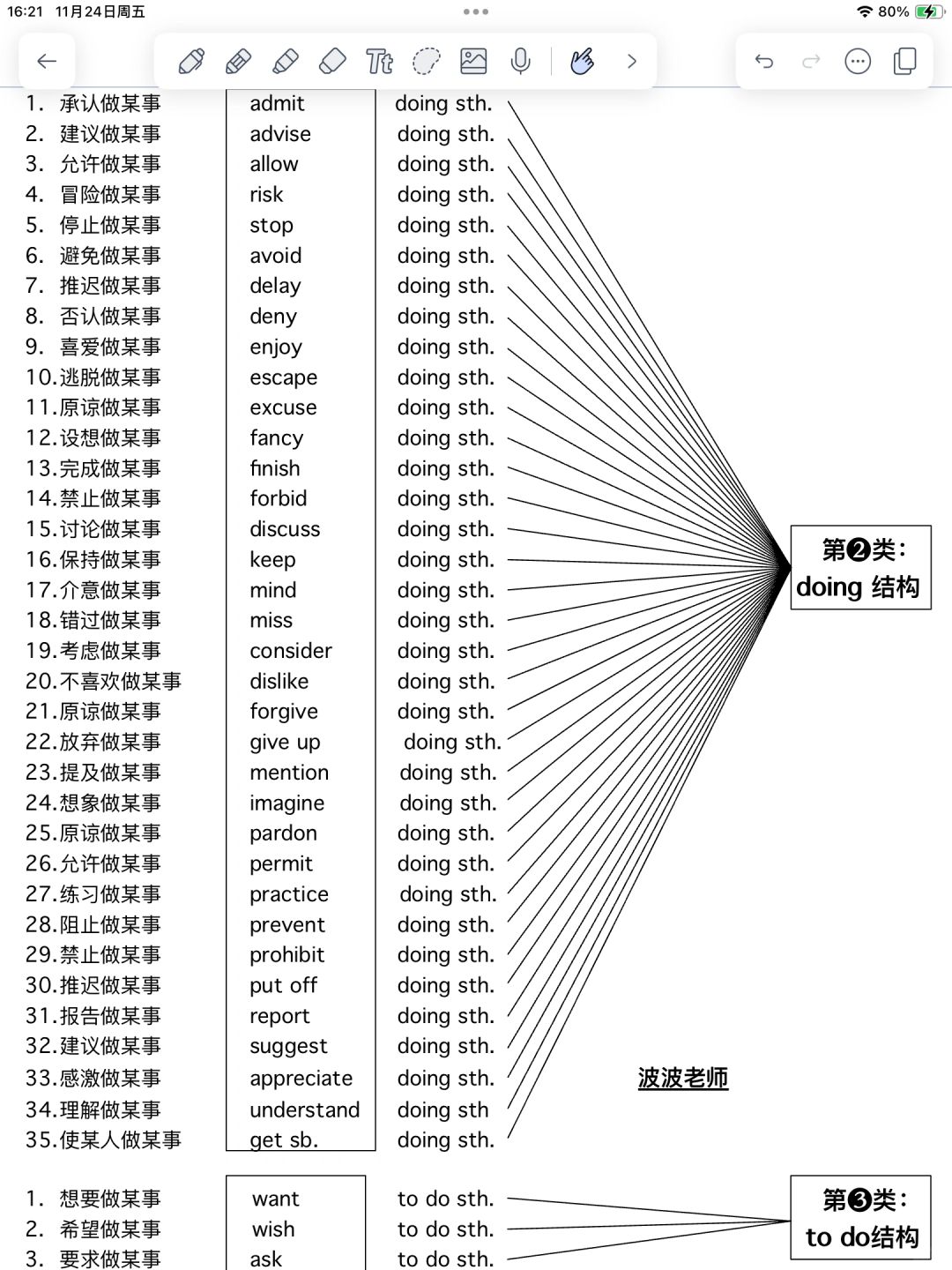 16:21 11月24日周五

80%

1. 承认做某事 admit doing sth.
2. 建议做某事 advise doing sth.
3. 允许做某事 allow doing sth.
4. 冒险做某事 risk doing sth.
5. 停止做某事 stop doing sth.
6. 避免做某事 avoid doing sth.
7. 推迟做某事 delay doing sth.
8. 否认做某事 deny doing sth.
9. 喜爱做某事 enjoy doing sth.
10.逃脱做某事 escape doing sth.
11.原谅做某事 excuse doing sth.
12.设想做某事 fancy doing sth.
13.完成做某事 finish doing sth.
14.禁止做某事 forbid doing sth.
15.讨论做某事 discuss doing sth.
16.保持做某事 keep doing sth.
17.介意做某事 mind doing sth.
18.错过做某事 miss doing sth.
19.考虑做某事 consider doing sth.
20.不喜欢做某事 dislike doing sth.
21.原谅做某事 forgive doing sth.
22.放弃做某事 give up doing sth.
23.提及做某事 mention doing sth.
24.想象做某事 imagine doing sth.
25.原谅做某事 pardon doing sth.
26.允许做某事 permit doing sth.
27.练习做某事 practice doing sth.
28.阻止做某事 prevent doing sth.
29.禁止做某事 prohibit doing sth.
30.推迟做某事 put off doing sth.
31.报告做某事 report doing sth.
32.建议做某事 suggest doing sth.
33.感激做某事 appreciate doing sth.
34.理解做某事 understand doing sth
35.使某人做某事 get sb. doing sth.

第❷类:
doing 结构

波波老师

1. 想要做某事 want to do sth.
2. 希望做某事 wish to do sth.
3. 要求做某事 ask to do sth.

第❸类:
to do结构